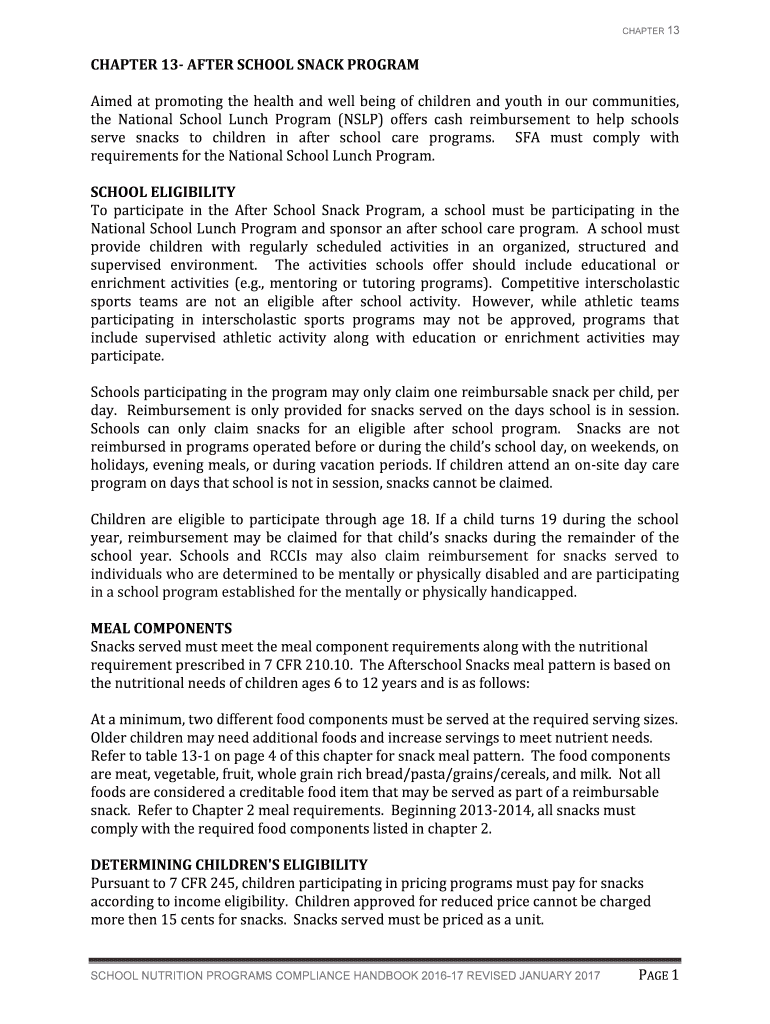 CHAPTER 13

CHAPTER 13- AFTER SCHOOL SNACK PROGRAM

Aimed at promoting the health and well being of children and youth in our communities, the National School Lunch Program (NSLP) offers cash reimbursement to help schools serve snacks to children in after school care programs. SFA must comply with requirements for the National School Lunch Program.

SCHOOL ELIGIBILITY
To participate in the After School Snack Program, a school must be participating in the National School Lunch Program and sponsor an after school care program. A school must provide children with regularly scheduled activities in an organized, structured and supervised environment. The activities schools offer should include educational or enrichment activities (e.g., mentoring or tutoring programs). Competitive interscholastic sports teams are not an eligible after school activity. However, while athletic teams participating in interscholastic sports programs may not be approved, programs that include supervised athletic activity along with education or enrichment activities may participate.

Schools participating in the program may only claim one reimbursable snack per child, per day. Reimbursement is only provided for snacks served on the days school is in session. Schools can only claim snacks for an eligible after school program. Snacks are not reimbursed in programs operated before or during the child's school day, on weekends, on holidays, evening meals, or during vacation periods. If children attend an on-site day care program on days that school is not in session, snacks cannot be claimed.

Children are eligible to participate through age 18. If a child turns 19 during the school year, reimbursement may be claimed for that child's snacks during the remainder of the school year. Schools and RCCIs may also claim reimbursement for snacks served to individuals who are determined to be mentally or physically disabled and are participating in a school program established for the mentally or physically handicapped.

MEAL COMPONENTS
Snacks served must meet the meal component requirements along with the nutritional requirement prescribed in 7 CFR 210.10. The Afterschool Snacks meal pattern is based on the nutritional needs of children ages 6 to 12 years and is as follows:

At a minimum, two different food components must be served at the required serving sizes. Older children may need additional foods and increase servings to meet nutrient needs. Refer to table 13-1 on page 4 of this chapter for snack meal pattern. The food components are meat, vegetable, fruit, whole grain rich bread/pasta/grains/cereals, and milk. Not all foods are considered a creditable food item that may be served as part of a reimbursable snack. Refer to Chapter 2 meal requirements. Beginning 2013-2014, all snacks must comply with the required food components listed in chapter 2.

DETERMINING CHILDREN'S ELIGIBILITY
Pursuant to 7 CFR 245, children participating in pricing programs must pay for snacks according to income eligibility. Children approved for reduced price cannot be charged more then 15 cents for snacks. Snacks served must be priced as a unit.

SCHOOL NUTRITION PROGRAMS COMPLIANCE HANDBOOK 2016-17 REVISED JANUARY 2017 PAGE 1